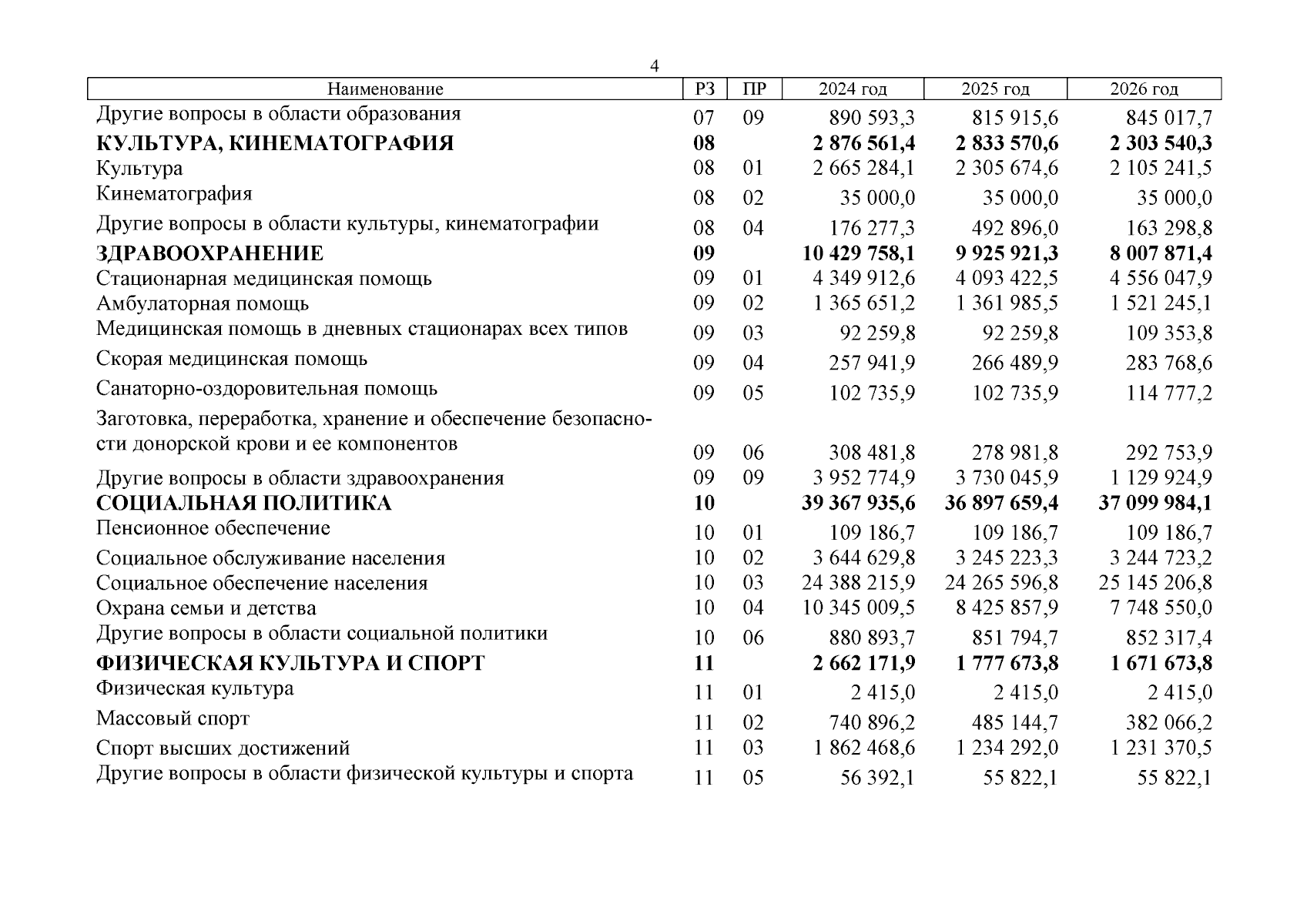 4

| Наименование | РЗ | ПР | 2024 год | 2025 год | 2026 год |
|---|---|---|---|---|---|
| Другие вопросы в области образования | 07 | 09 | 890 593,3 | 815 915,6 | 845 017,7 |
| **КУЛЬТУРА, КИНЕМАТОГРАФИЯ** | **08** | | **2 876 561,4** | **2 833 570,6** | **2 303 540,3** |
| Культура | 08 | 01 | 2 665 284,1 | 2 305 674,6 | 2 105 241,5 |
| Кинематография | 08 | 02 | 35 000,0 | 35 000,0 | 35 000,0 |
| Другие вопросы в области культуры, кинематографии | 08 | 04 | 176 277,3 | 492 896,0 | 163 298,8 |
| **ЗДРАВООХРАНЕНИЕ** | **09** | | **10 429 758,1** | **9 925 921,3** | **8 007 871,4** |
| Стационарная медицинская помощь | 09 | 01 | 4 349 912,6 | 4 093 422,5 | 4 556 047,9 |
| Амбулаторная помощь | 09 | 02 | 1 365 651,2 | 1 361 985,5 | 1 521 245,1 |
| Медицинская помощь в дневных стационарах всех типов | 09 | 03 | 92 259,8 | 92 259,8 | 109 353,8 |
| Скорая медицинская помощь | 09 | 04 | 257 941,9 | 266 489,9 | 283 768,6 |
| Санаторно-оздоровительная помощь | 09 | 05 | 102 735,9 | 102 735,9 | 114 777,2 |
| Заготовка, переработка, хранение и обеспечение безопасности донорской крови и ее компонентов | 09 | 06 | 308 481,8 | 278 981,8 | 292 753,9 |
| Другие вопросы в области здравоохранения | 09 | 09 | 3 952 774,9 | 3 730 045,9 | 1 129 924,9 |
| **СОЦИАЛЬНАЯ ПОЛИТИКА** | **10** | | **39 367 935,6** | **36 897 659,4** | **37 099 984,1** |
| Пенсионное обеспечение | 10 | 01 | 109 186,7 | 109 186,7 | 109 186,7 |
| Социальное обслуживание населения | 10 | 02 | 3 644 629,8 | 3 245 223,3 | 3 244 723,2 |
| Социальное обеспечение населения | 10 | 03 | 24 388 215,9 | 24 265 596,8 | 25 145 206,8 |
| Охрана семьи и детства | 10 | 04 | 10 345 009,5 | 8 425 857,9 | 7 748 550,0 |
| Другие вопросы в области социальной политики | 10 | 06 | 880 893,7 | 851 794,7 | 852 317,4 |
| **ФИЗИЧЕСКАЯ КУЛЬТУРА И СПОРТ** | **11** | | **2 662 171,9** | **1 777 673,8** | **1 671 673,8** |
| Физическая культура | 11 | 01 | 2 415,0 | 2 415,0 | 2 415,0 |
| Массовый спорт | 11 | 02 | 740 896,2 | 485 144,7 | 382 066,2 |
| Спорт высших достижений | 11 | 03 | 1 862 468,6 | 1 234 292,0 | 1 231 370,5 |
| Другие вопросы в области физической культуры и спорта | 11 | 05 | 56 392,1 | 55 822,1 | 55 822,1 |